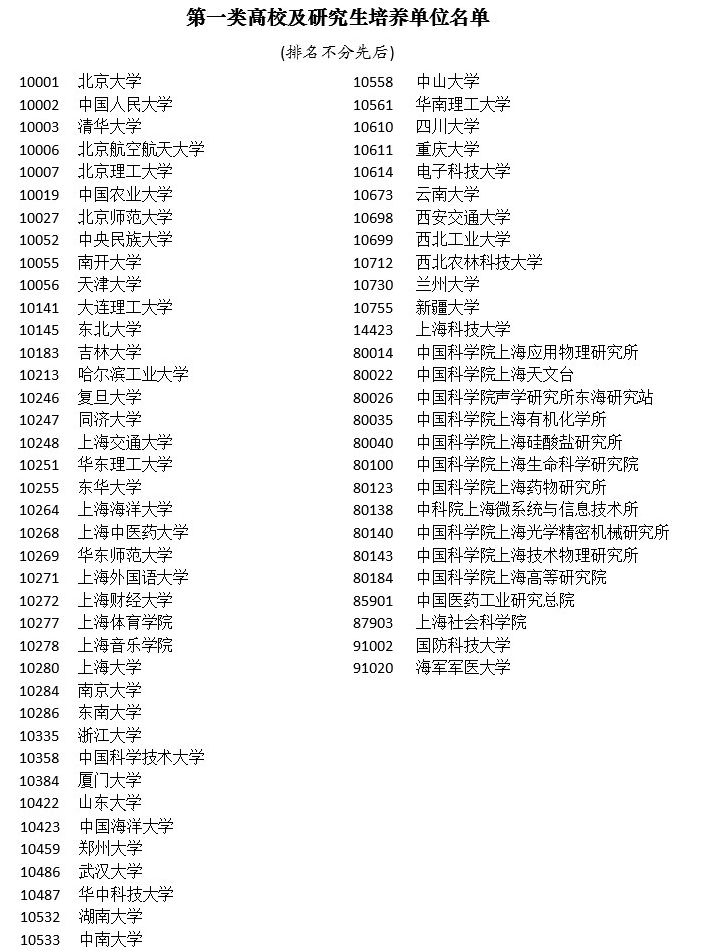 第一类高校及研究生培养单位名单

(排名不分先后)

10001 北京大学
10002 中国人民大学
10003 清华大学
10006 北京航空航天大学
10007 北京理工大学
10019 中国农业大学
10027 北京师范大学
10052 中央民族大学
10055 南开大学
10056 天津大学
10141 大连理工大学
10145 东北大学
10183 吉林大学
10213 哈尔滨工业大学
10246 复旦大学
10247 同济大学
10248 上海交通大学
10251 华东理工大学
10255 东华大学
10264 上海海洋大学
10268 上海中医药大学
10269 华东师范大学
10271 上海外国语大学
10272 上海财经大学
10277 上海体育学院
10278 上海音乐学院
10280 上海大学
10284 南京大学
10286 东南大学
10335 浙江大学
10358 中国科学技术大学
10384 厦门大学
10422 山东大学
10423 中国海洋大学
10459 郑州大学
10486 武汉大学
10487 华中科技大学
10532 湖南大学
10533 中南大学

10558 中山大学
10561 华南理工大学
10610 四川大学
10611 重庆大学
10614 电子科技大学
10673 云南大学
10698 西安交通大学
10699 西北工业大学
10712 西北农林科技大学
10730 兰州大学
10755 新疆大学
14423 上海科技大学
80014 中国科学院上海应用物理研究所
80022 中国科学院上海天文台
80026 中国科学院声学研究所东海研究站
80035 中国科学院上海有机化学所
80040 中国科学院上海硅酸盐研究所
80100 中国科学院上海生命科学研究院
80123 中国科学院上海药物研究所
80138 中科院上海微系统与信息技术所
80140 中国科学院上海光学精密机械研究所
80143 中国科学院上海技术物理研究所
80184 中国科学院上海高等研究院
85901 中国医药工业研究总院
87903 上海社会科学院
91002 国防科技大学
91020 海军军医大学